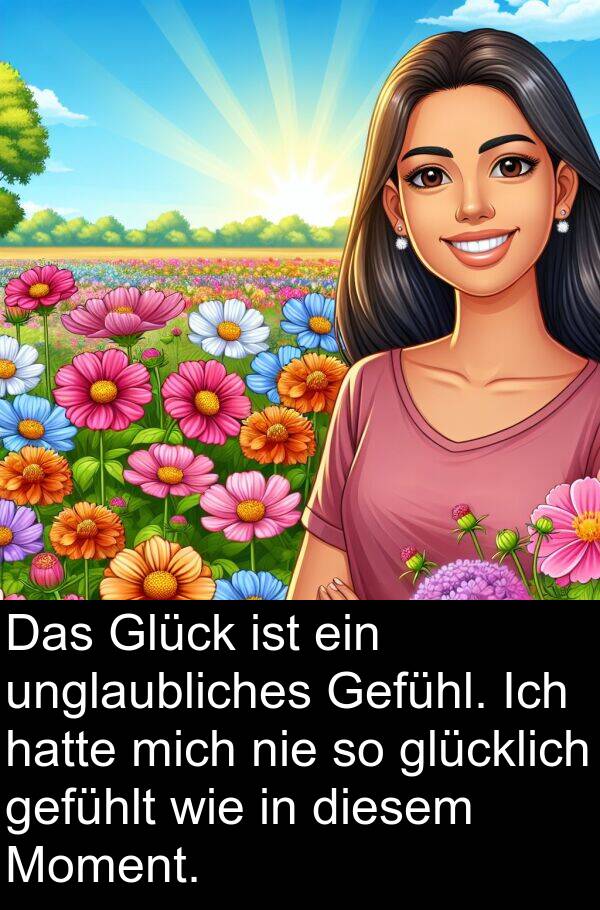 Das Glück ist ein unglaubliches Gefühl. Ich hatte mich nie so glücklich gefühlt wie in diesem Moment.